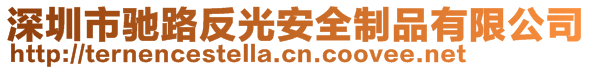 深圳市驰路反光安全制品有限公司
http://ternencestella.cn.coovee.net